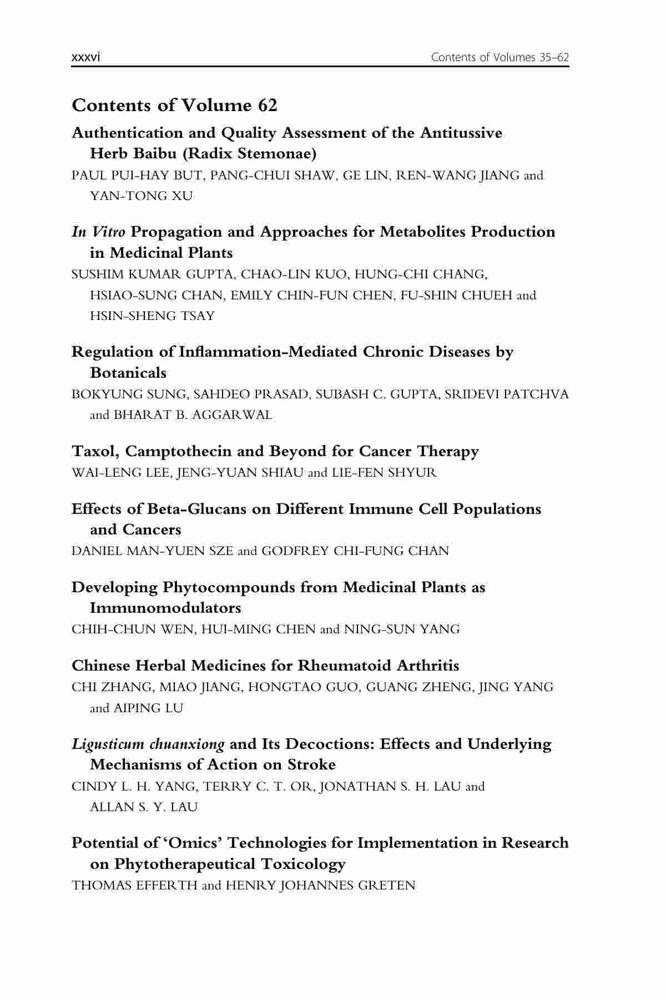 xxxvi

Contents of Volumes 35–62

Contents of Volume 62

Authentication and Quality Assessment of the Antitussive Herb Baibu (Radix Stemonae)
PAUL PUI-HAY BUT, PANG-CHUI SHAW, GE LIN, REN-WANG JIANG and YAN-TONG XU

In Vitro Propagation and Approaches for Metabolites Production in Medicinal Plants
SUSHIM KUMAR GUPTA, CHAO-LIN KUO, HUNG-CHI CHANG, HSIAO-SUNG CHAN, EMILY CHIN-FUN CHEN, FU-SHIN CHUEH and HSIN-SHENG TSAY

Regulation of Inflammation-Mediated Chronic Diseases by Botanicals
BOKYUNG SUNG, SAHDEO PRASAD, SUBASH C. GUPTA, SRIDEVI PATCHVA and BHARAT B. AGGARWAL

Taxol, Camptothecin and Beyond for Cancer Therapy
WAI-LENG LEE, JENG-YUAN SHIAU and LIE-FEN SHYUR

Effects of Beta-Glucans on Different Immune Cell Populations and Cancers
DANIEL MAN-YUEN SZE and GODFREY CHI-FUNG CHAN

Developing Phytocompounds from Medicinal Plants as Immunomodulators
CHIH-CHUN WEN, HUI-MING CHEN and NING-SUN YANG

Chinese Herbal Medicines for Rheumatoid Arthritis
CHI ZHANG, MIAO JIANG, HONGTAO GUO, GUANG ZHENG, JING YANG and AIPING LU

Ligusticum chuanxiong and Its Decoctions: Effects and Underlying Mechanisms of Action on Stroke
CINDY L. H. YANG, TERRY C. T. OR, JONATHAN S. H. LAU and ALLAN S. Y. LAU

Potential of 'Omics' Technologies for Implementation in Research on Phytotherapeutical Toxicology
THOMAS EFFERTH and HENRY JOHANNES GRETEN